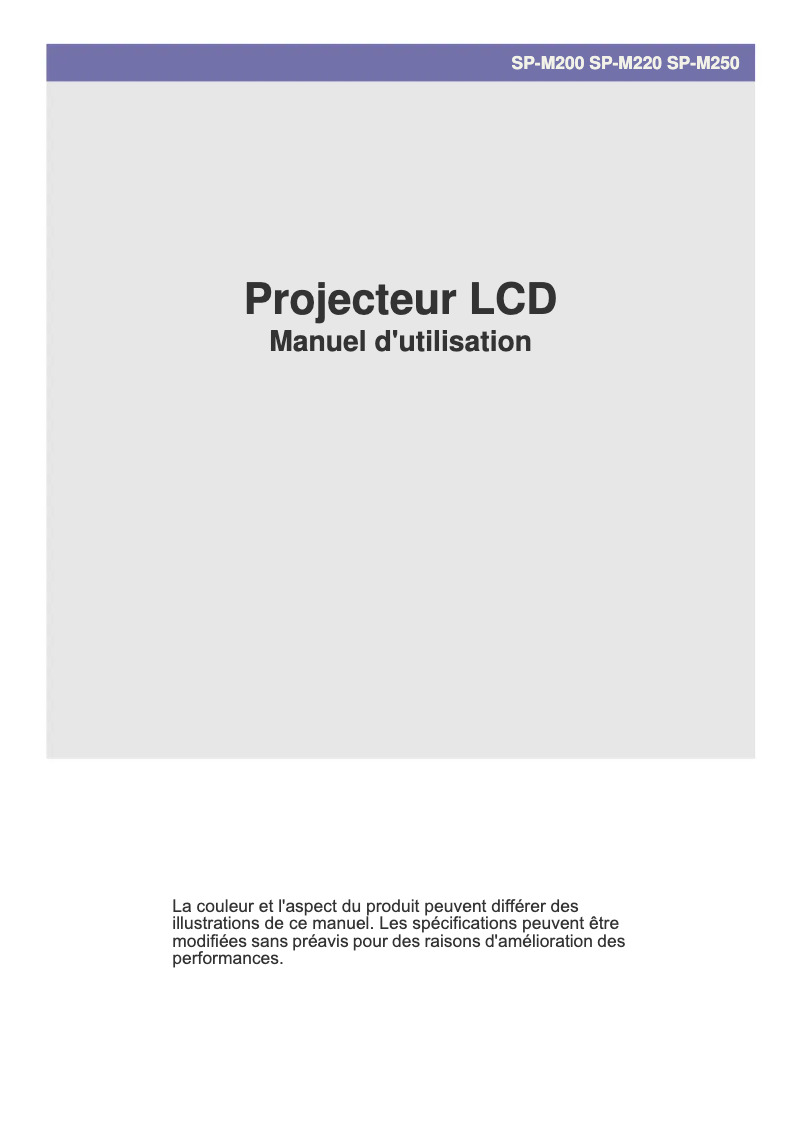 SP-M200 SP-M220 SP-M250

Projecteur LCD
Manuel d'utilisation

La couleur et l'aspect du produit peuvent différer des illustrations de ce manuel. Les spécifications peuvent être modifiées sans préavis pour des raisons d'amélioration des performances.